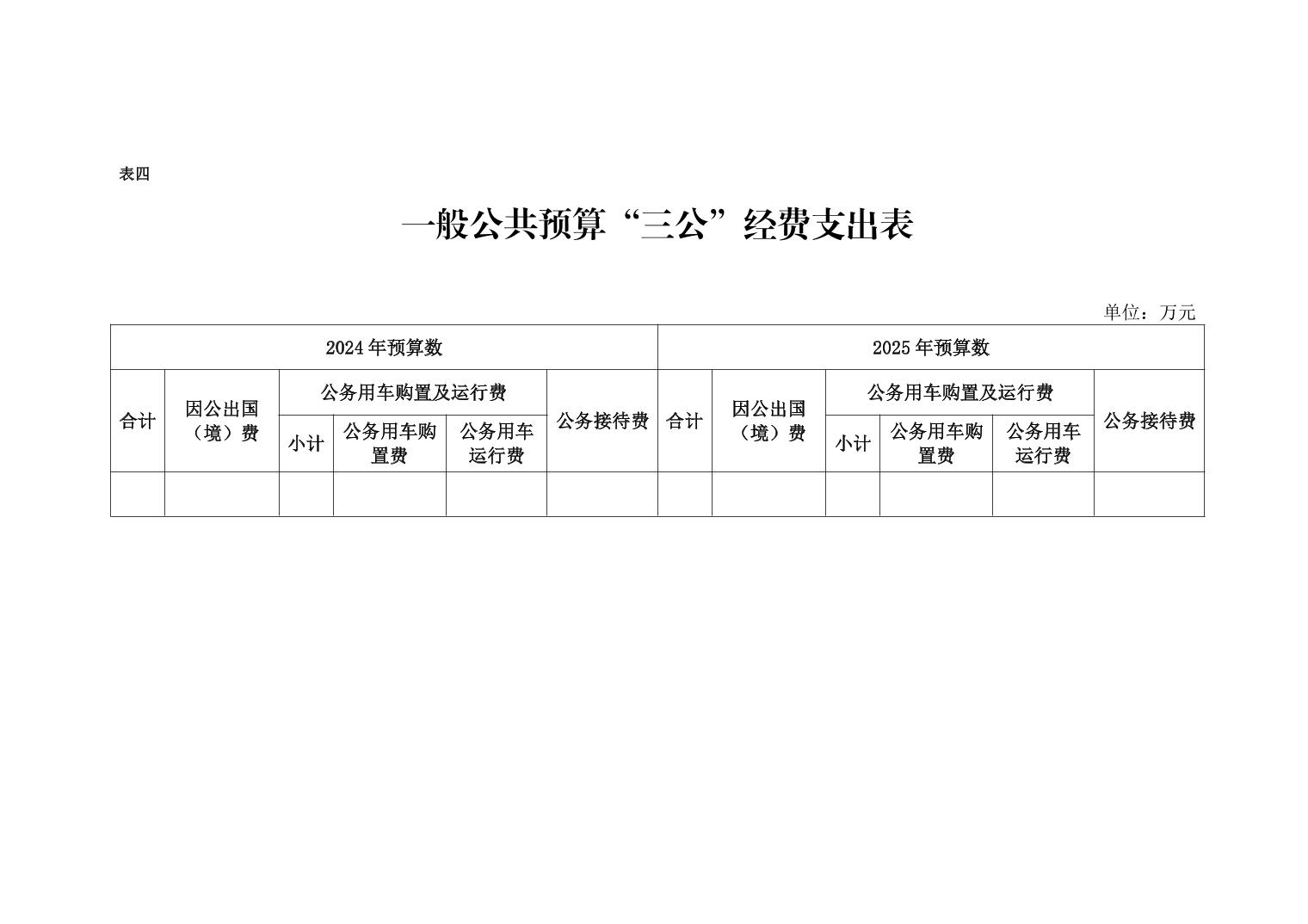 表四

一般公共预算“三公”经费支出表

单位：万元

| 2024年预算数 | | | | | | 2025年预算数 | | | | | |
|---|---|---|---|---|---|---|---|---|---|---|---|
| 合计 | 因公出国（境）费 | 公务用车购置及运行费 | | | 公务接待费 | 合计 | 因公出国（境）费 | 公务用车购置及运行费 | | | 公务接待费 |
| | | 小计 | 公务用车购置费 | 公务用车运行费 | | | | 小计 | 公务用车购置费 | 公务用车运行费 | |
| | | | | | | | | | | | |